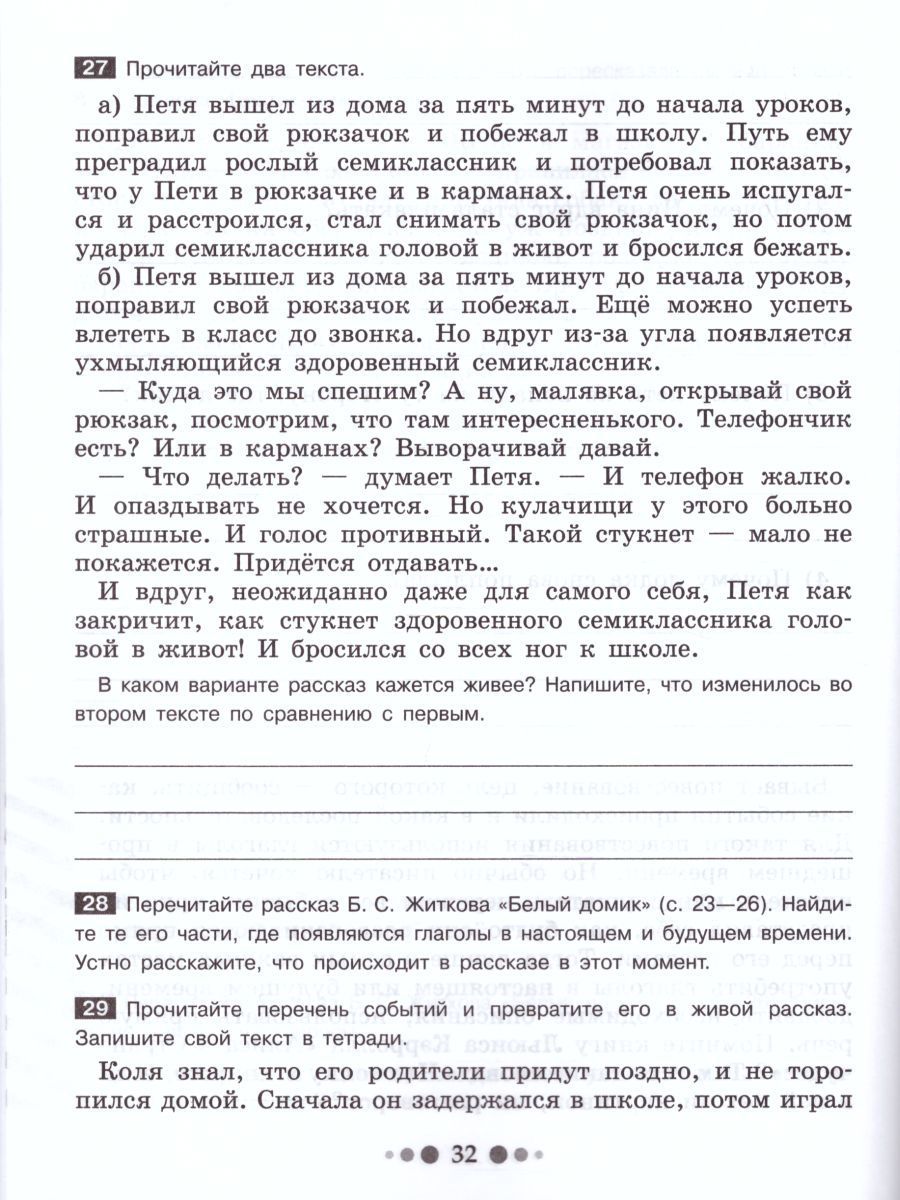 27 Прочитайте два текста.

а) Петя вышел из дома за пять минут до начала уроков, поправил свой рюкзачок и побежал в школу. Путь ему преградил рослый семиклассник и потребовал показать, что у Пети в рюкзачке и в карманах. Петя очень испугался и расстроился, стал снимать свой рюкзачок, но потом ударил семиклассника головой в живот и бросился бежать.

б) Петя вышел из дома за пять минут до начала уроков, поправил свой рюкзачок и побежал. Ещё можно успеть влететь в класс до звонка. Но вдруг из-за угла появляется ухмыляющийся здоровенный семиклассник.

— Куда это мы спешим? А ну, малявка, открывай свой рюкзак, посмотрим, что там интересненького. Телефончик есть? Или в карманах? Выворачивай давай.

— Что делать? — думает Петя. — И телефон жалко. И опаздывать не хочется. Но кулачищи у этого больно страшные. И голос противный. Такой стукнет — мало не покажется. Придётся отдавать...

И вдруг, неожиданно даже для самого себя, Петя как закричит, как стукнет здоровенного семиклассника головой в живот! И бросился со всех ног к школе.

В каком варианте рассказ кажется живее? Напишите, что изменилось во втором тексте по сравнению с первым.

28 Перечитайте рассказ Б. С. Житкова «Белый домик» (с. 23—26). Найдите те его части, где появляются глаголы в настоящем и будущем времени. Устно расскажите, что происходит в рассказе в этот момент.

29 Прочитайте перечень событий и превратите его в живой рассказ. Запишите свой текст в тетради.

Коля знал, что его родители придут поздно, и не торопился домой. Сначала он задержался в школе, потом играл

32